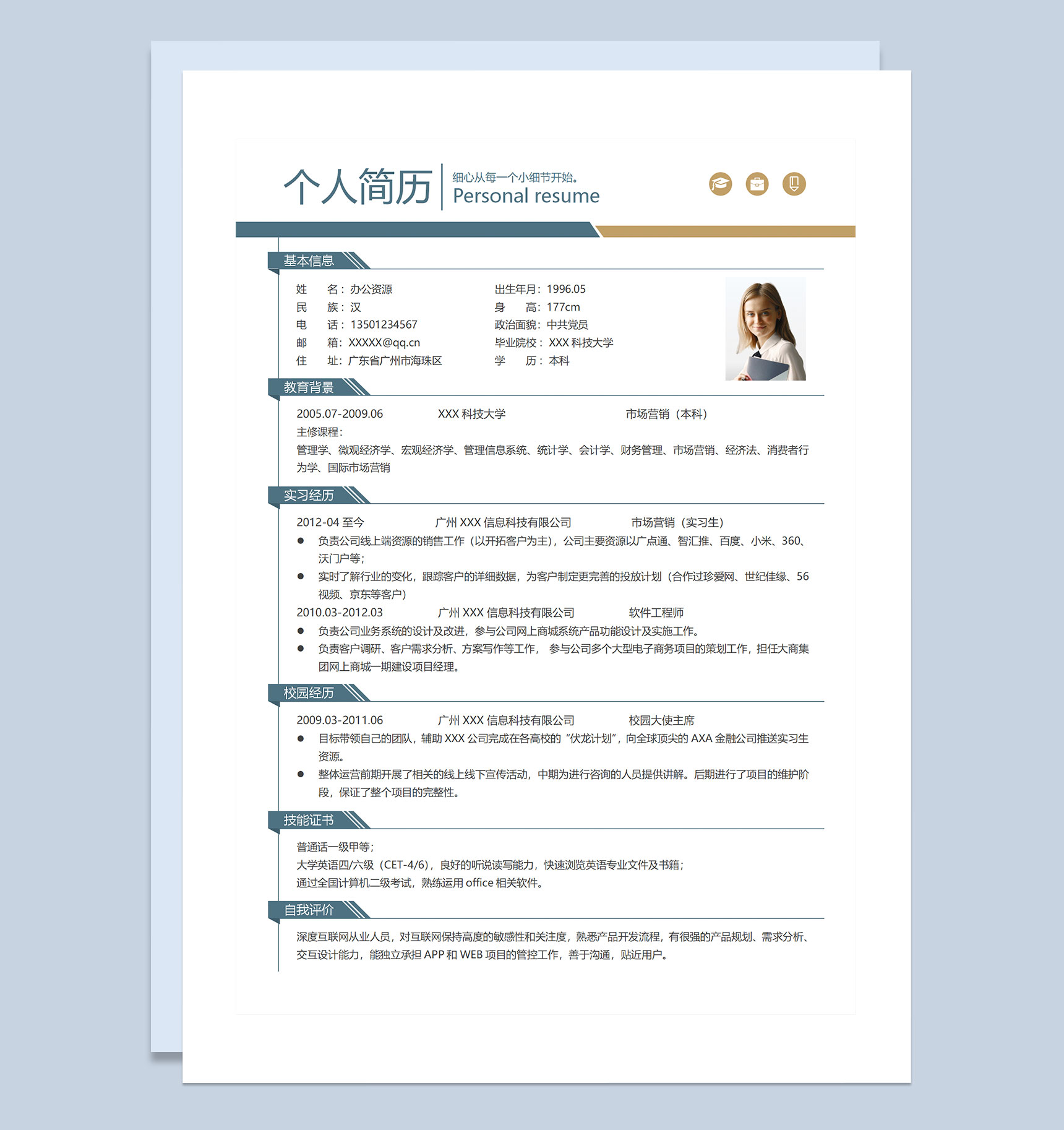 个人简历

细心从每一个小细节开始。
Personal resume

基本信息

姓 名：办公资源
民 族：汉
电 话：13501234567
邮 箱：XXXXX@qq.cn
住 址：广东省广州市海珠区

出生年月：1996.05
身 高：177cm
政治面貌：中共党员
毕业院校：XXX科技大学
学 历：本科

教育背景

2005.07-2009.06 XXX科技大学 市场营销（本科）
主修课程：
管理学、微观经济学、宏观经济学、管理信息系统、统计学、会计学、财务管理、市场营销、经济法、消费者行为学、国际市场营销

实习经历

2012-04至今 广州XXX信息科技有限公司 市场营销（实习生）
• 负责公司线上端资源的销售工作（以开拓客户为主），公司主要资源以广点通、智汇推、百度、小米、360、沃门户等；
• 实时了解行业的变化，跟踪客户的详细数据，为客户制定更完善的投放计划（合作过珍爱网、世纪佳缘、56视频、京东等客户）
2010.03-2012.03 广州XXX信息科技有限公司 软件工程师
• 负责公司业务系统的设计及改进，参与公司网上商城系统产品功能设计及实施工作。
• 负责客户调研、客户需求分析、方案写作等工作， 参与公司多个大型电子商务项目的策划工作，担任大商集团网上商城一期建设项目经理。

校园经历

2009.03-2011.06 广州XXX信息科技有限公司 校园大使主席
• 目标带领自己的团队，辅助XXX公司完成在各高校的“伏龙计划”，向全球顶尖的AXA金融公司推送实习生资源。
• 整体运营前期开展了相关的线上线下宣传活动，中期为进行咨询的人员提供讲解。后期进行了项目的维护阶段，保证了整个项目的完整性。

技能证书

普通话一级甲等；
大学英语四/六级（CET-4/6），良好的听说读写能力，快速浏览英语专业文件及书籍；
通过全国计算机二级考试，熟练运用office相关软件。

自我评价

深度互联网从业人员，对互联网保持高度的敏感性和关注度，熟悉产品开发流程，有很强的产品规划、需求分析、交互设计能力，能独立承担APP和WEB项目的管控工作，善于沟通，贴近用户。